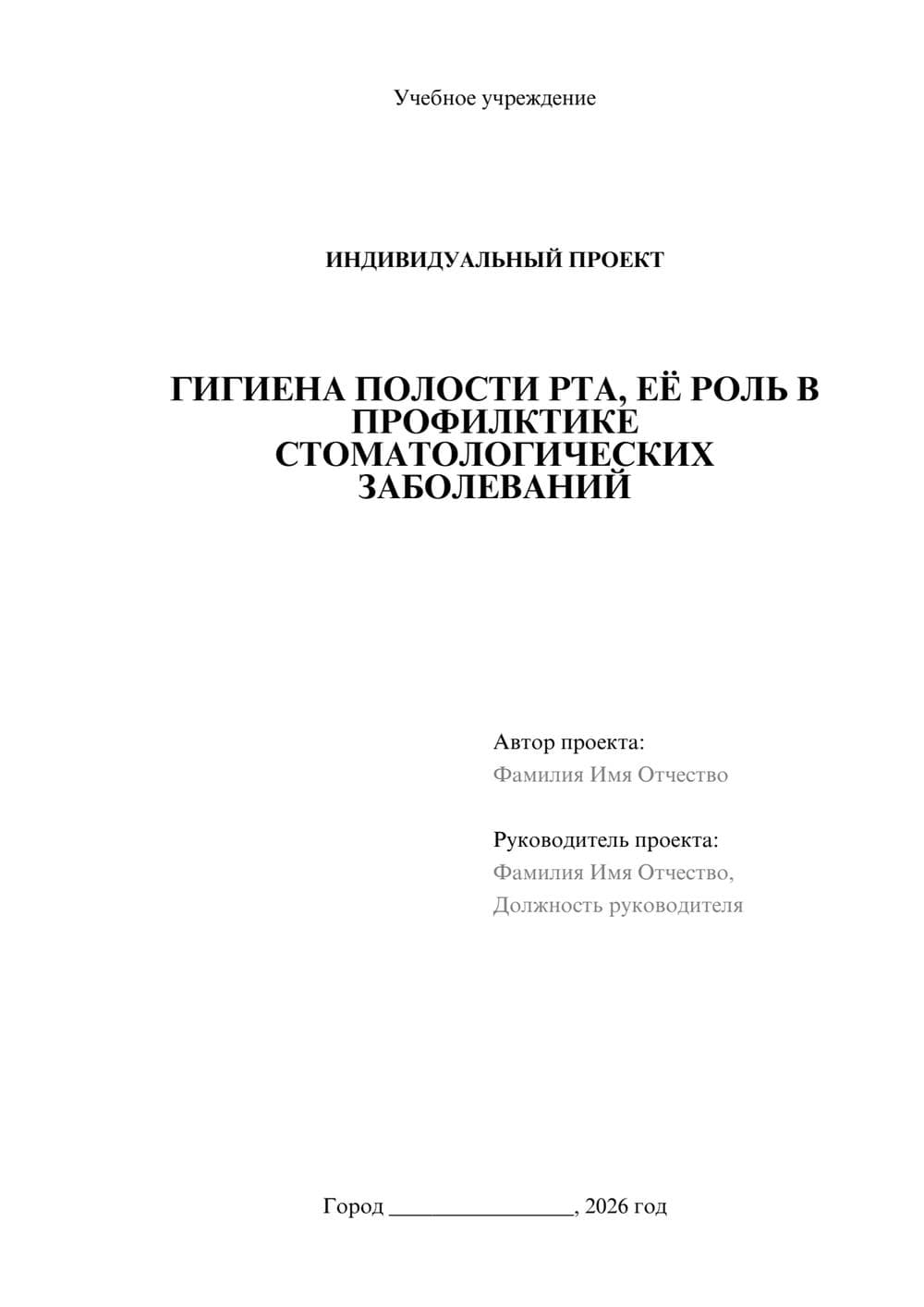 Учебное учреждение

ИНДИВИДУАЛЬНЫЙ ПРОЕКТ

ГИГИЕНА ПОЛОСТИ РТА, ЕЁ РОЛЬ В ПРОФИЛКТИКЕ СТОМАТОЛОГИЧЕСКИХ ЗАБОЛЕВАНИЙ

Автор проекта:
Фамилия Имя Отчество

Руководитель проекта:
Фамилия Имя Отчество,
Должность руководителя

Город ________________, 2026 год